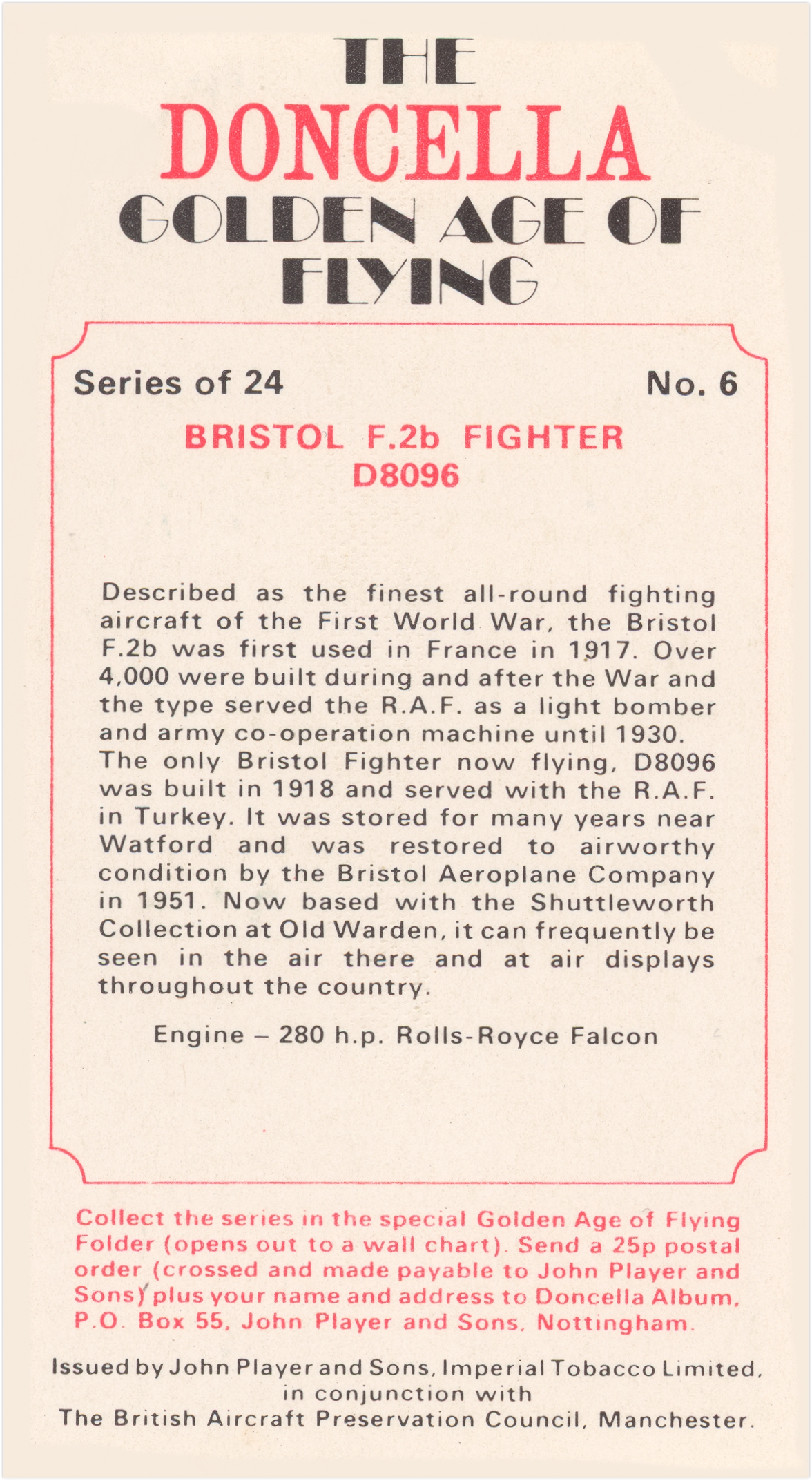 THE
DONCELLA
GOLDEN AGE OF
FLYING

Series of 24

No. 6

BRISTOL F.2b FIGHTER
D8096

Described as the finest all-round fighting aircraft of the First World War, the Bristol F.2b was first used in France in 1917. Over 4,000 were built during and after the War and the type served the R.A.F. as a light bomber and army co-operation machine until 1930. The only Bristol Fighter now flying, D8096 was built in 1918 and served with the R.A.F. in Turkey. It was stored for many years near Watford and was restored to airworthy condition by the Bristol Aeroplane Company in 1951. Now based with the Shuttleworth Collection at Old Warden, it can frequently be seen in the air there and at air displays throughout the country.

Engine – 280 h.p. Rolls-Royce Falcon

Collect the series in the special Golden Age of Flying Folder (opens out to a wall chart). Send a 25p postal order (crossed and made payable to John Player and Sons) plus your name and address to Doncella Album, P.O. Box 55, John Player and Sons, Nottingham.

Issued by John Player and Sons, Imperial Tobacco Limited, in conjunction with The British Aircraft Preservation Council, Manchester.